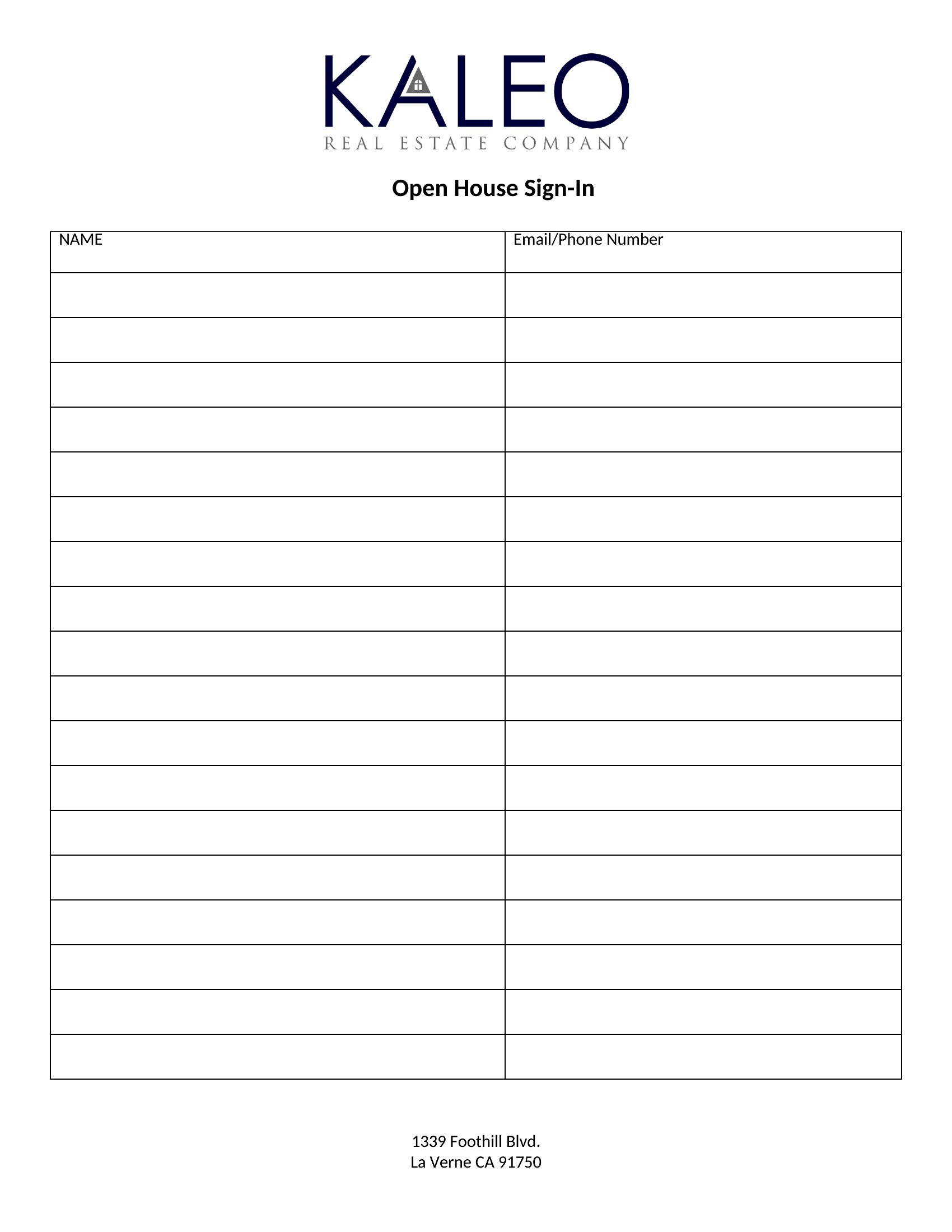 KALEO
REAL ESTATE COMPANY

Open House Sign-In

| NAME | Email/Phone Number |
|---|---|
| | |
| | |
| | |
| | |
| | |
| | |
| | |
| | |
| | |
| | |
| | |
| | |
| | |
| | |
| | |
| | |
| | |
| | |

1339 Foothill Blvd.
La Verne CA 91750